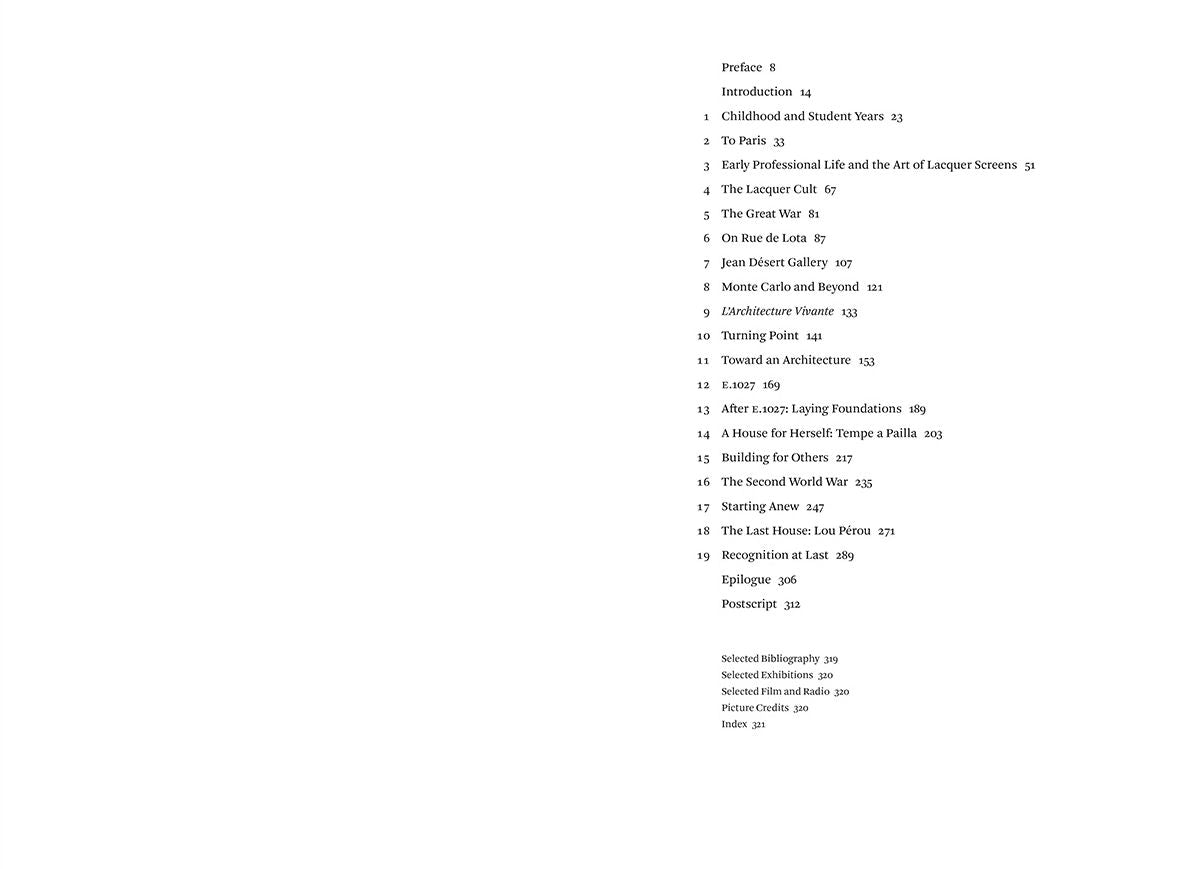 Preface 8

Introduction 14

1 Childhood and Student Years 23

2 To Paris 33

3 Early Professional Life and the Art of Lacquer Screens 51

4 The Lacquer Cult 67

5 The Great War 81

6 On Rue de Lota 87

7 Jean Désert Gallery 107

8 Monte Carlo and Beyond 121

9 L'Architecture Vivante 133

10 Turning Point 141

11 Toward an Architecture 153

12 E.1027 169

13 After E.1027: Laying Foundations 189

14 A House for Herself: Tempe a Pailla 203

15 Building for Others 217

16 The Second World War 235

17 Starting Anew 247

18 The Last House: Lou Pérou 271

19 Recognition at Last 289

Epilogue 306

Postscript 312

Selected Bibliography 319
Selected Exhibitions 320
Selected Film and Radio 320
Picture Credits 320
Index 321